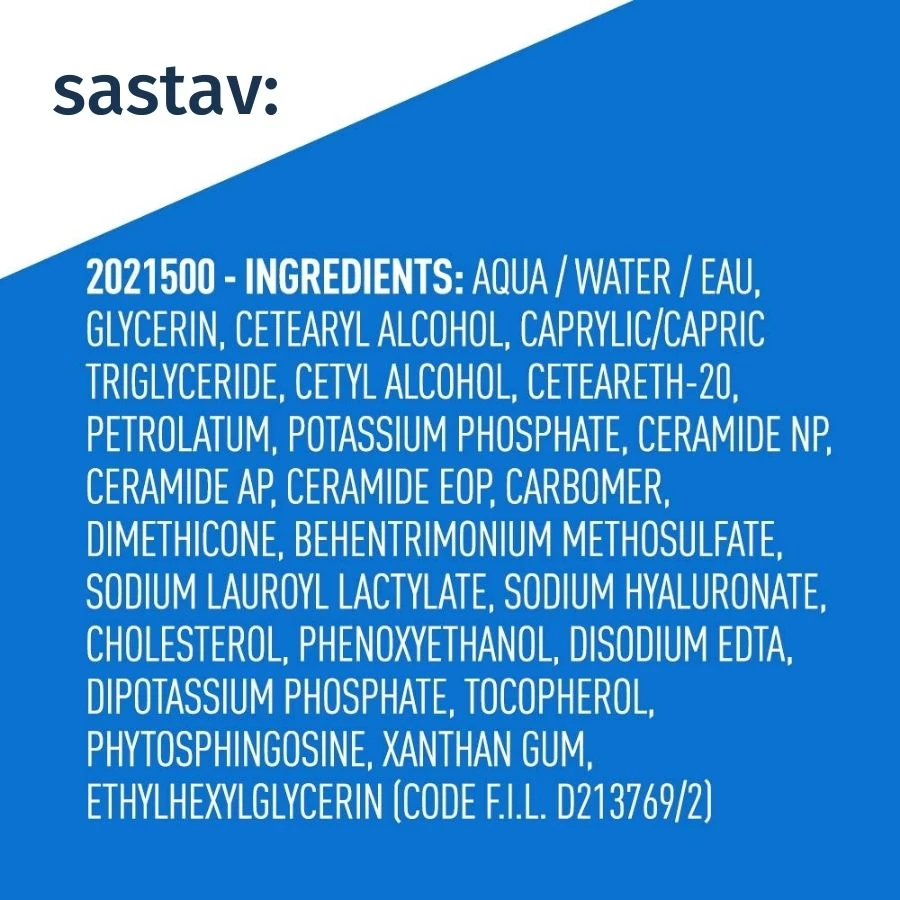 sastav:

2021500 - INGREDIENTS: AQUA / WATER / EAU, GLYCERIN, CETEARYL ALCOHOL, CAPRYLIC/CAPRIC TRIGLYCERIDE, CETYL ALCOHOL, CETEARETH-20, PETROLATUM, POTASSIUM PHOSPHATE, CERAMIDE NP, CERAMIDE AP, CERAMIDE EOP, CARBOMER, DIMETHICONE, BEHENTRIMONIUM METHOSULFATE, SODIUM LAUROYL LACTYLATE, SODIUM HYALURONATE, CHOLESTEROL, PHENOXYETHANOL, DISODIUM EDTA, DIPOTASSIUM PHOSPHATE, TOCOPHEROL, PHYTOSPHINGOSINE, XANTHAN GUM, ETHYLHEXYLGLYCERIN (CODE F.I.L. D213769/2)